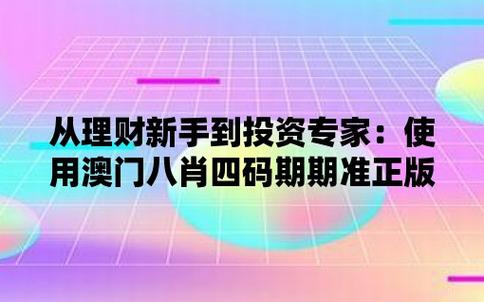 从理财新手到投资专家：使用澳门八肖四码期期准正版